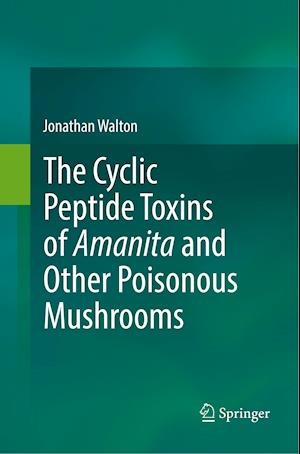 Jonathan Walton

The Cyclic Peptide Toxins of Amanita and Other Poisonous Mushrooms

Springer